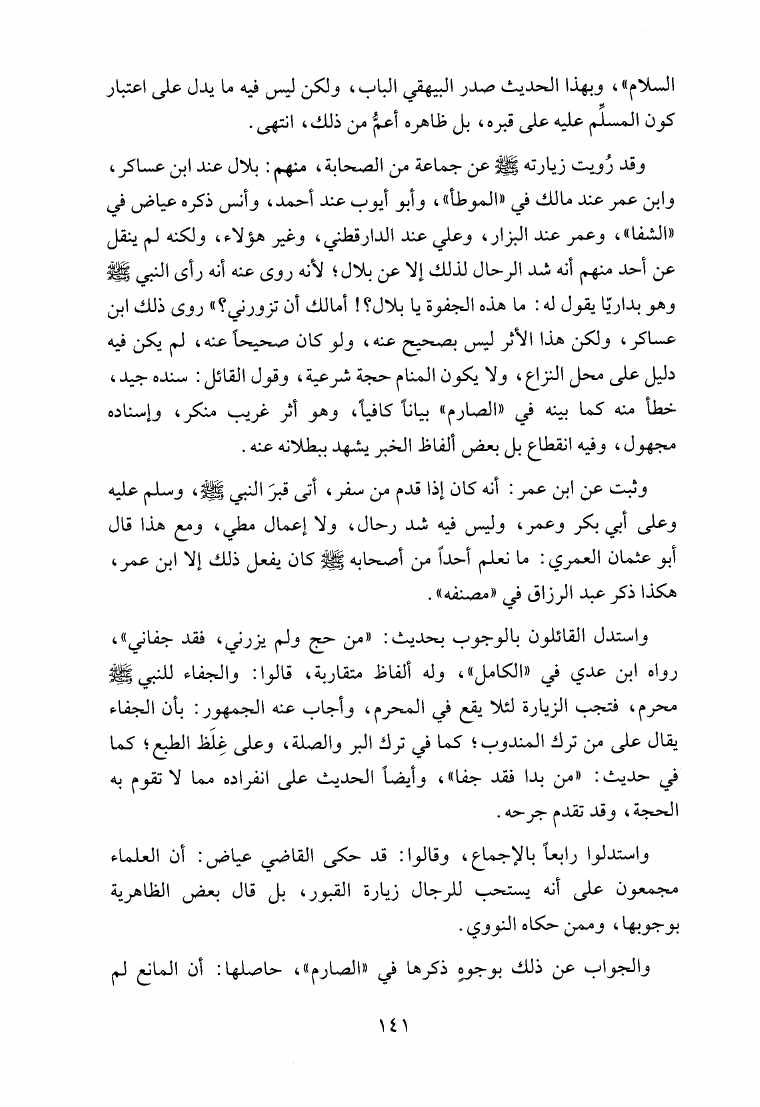 السلام»، وبهذا الحديث صدر البيهقي الباب، ولكن ليس فيه ما يدل على اعتبار كون المسلِّم عليه على قبره، بل ظاهره أعمُّ من ذلك، انتهى.

وقد رُويت زيارته ﷺ عن جماعة من الصحابة، منهم: بلال عند ابن عساكر، وابن عمر عند مالك في «الموطأ»، وأبو أيوب عند أحمد، وأنس ذكره عياض في «الشفا»، وعمر عند البزار، وعلي عند الدارقطني، وغير هؤلاء، ولكنه لم ينقل عن أحد منهم أنه شد الرحال لذلك إلا عن بلال؛ لأنه روى عنه أنه رأى النبي ﷺ وهو بداريّا يقول له: ما هذه الجفوة يا بلال؟! أمالك أن تزورني؟» روى ذلك ابن عساكر، ولكن هذا الأثر ليس بصحيح عنه، ولو كان صحيحاً عنه، لم يكن فيه دليل على محل النزاع، ولا يكون المنام حجة شرعية، وقول القائل: سنده جيد، خطأ منه كما بينه في «الصارم» بياناً كافياً، وهو أثر غريب منكر، وإسناده مجهول، وفيه انقطاع بل بعض ألفاظ الخبر يشهد ببطلانه عنه.

وثبت عن ابن عمر: أنه كان إذا قدم من سفر، أتى قبرَ النبي ﷺ، وسلم عليه وعلى أبي بكر وعمر، وليس فيه شد رحال، ولا إعمال مطي، ومع هذا قال أبو عثمان العمري: ما نعلم أحداً من أصحابه ﷺ كان يفعل ذلك إلا ابن عمر، هكذا ذكر عبد الرزاق في «مصنفه».

واستدل القائلون بالوجوب بحديث: «من حج ولم يزرني، فقد جفاني»، رواه ابن عدي في «الكامل»، وله ألفاظ متقاربة، قالوا: والجفاء للنبي ﷺ محرم، فتجب الزيارة لئلا يقع في المحرم، وأجاب عنه الجمهور: بأن الجفاء يقال على من ترك المندوب؛ كما في ترك البر والصلة، وعلى غِلَظ الطبع؛ كما في حديث: «من بدا فقد جفا»، وأيضاً الحديث على انفراده مما لا تقوم به الحجة، وقد تقدم جرحه.

واستدلوا رابعاً بالإجماع، وقالوا: قد حكى القاضي عياض: أن العلماء مجمعون على أنه يستحب للرجال زيارة القبور، بل قال بعض الظاهرية بوجوبها، وممن حكاه النووي.

والجواب عن ذلك بوجوهٍ ذكرها في «الصارم»، حاصلها: أن المانع لم

١٤١